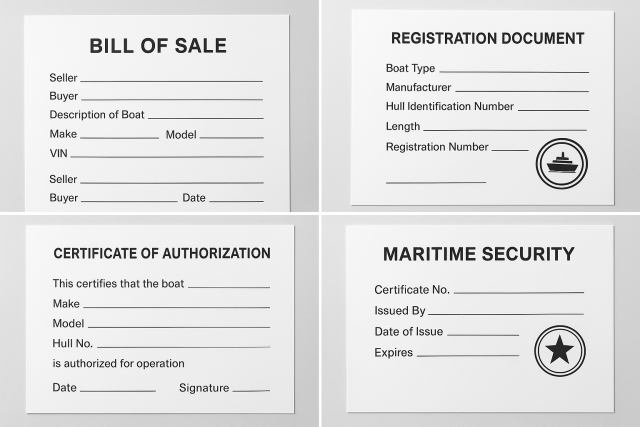 BILL OF SALE

Seller ____
Buyer ____
Description of Boat ____
Make ____ Model ____
VIN ____

Seller ____
Buyer ____ Date ____

REGISTRATION DOCUMENT

Boat Type ____
Manufacturer ____
Hull Identification Number ____
Length ____
Registration Number ____

____

CERTIFICATE OF AUTHORIZATION

This certifies that the boat ____
Make ____
Model ____
Hull No. ____
is authorized for operation

Date ____ Signature ____

MARITIME SECURITY

Certificate No. ____
Issued By ____
Date of Issue ____
Expires ____